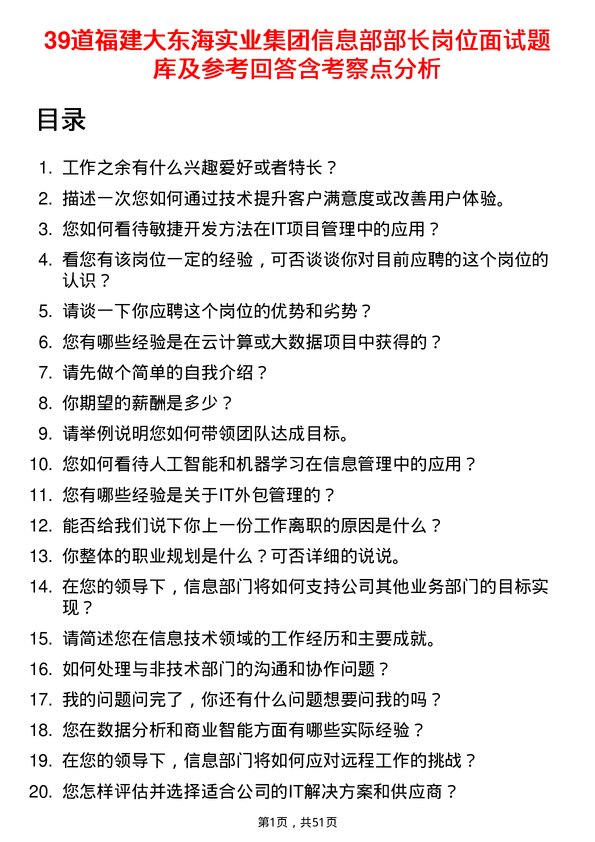 39道福建大东海实业集团信息部部长岗位面试题库及参考回答含考察点分析

目录

1. 工作之余有什么兴趣爱好或者特长？
2. 描述一次您如何通过技术提升客户满意度或改善用户体验。
3. 您如何看待敏捷开发方法在IT项目管理中的应用？
4. 看您有该岗位一定的经验，可否谈谈你对目前应聘的这个岗位的认识？
5. 请谈一下你应聘这个岗位的优势和劣势？
6. 您有哪些经验是在云计算或大数据项目中获得的？
7. 请先做个简单的自我介绍？
8. 你期望的薪酬是多少？
9. 请举例说明您如何带领团队达成目标。
10. 您如何看待人工智能和机器学习在信息管理中的应用？
11. 您有哪些经验是关于IT外包管理的？
12. 能否给我们说下你上一份工作离职的原因是什么？
13. 你整体的职业规划是什么？可否详细的说说。
14. 在您的领导下，信息部门将如何支持公司其他业务部门的目标实现？
15. 请简述您在信息技术领域的工作经历和主要成就。
16. 如何处理与非技术部门的沟通和协作问题？
17. 我的问题问完了，你还有什么问题想要问我的吗？
18. 您在数据分析和商业智能方面有哪些实际经验？
19. 在您的领导下，信息部门将如何应对远程工作的挑战？
20. 您怎样评估并选择适合公司的IT解决方案和供应商？

第1页，共51页